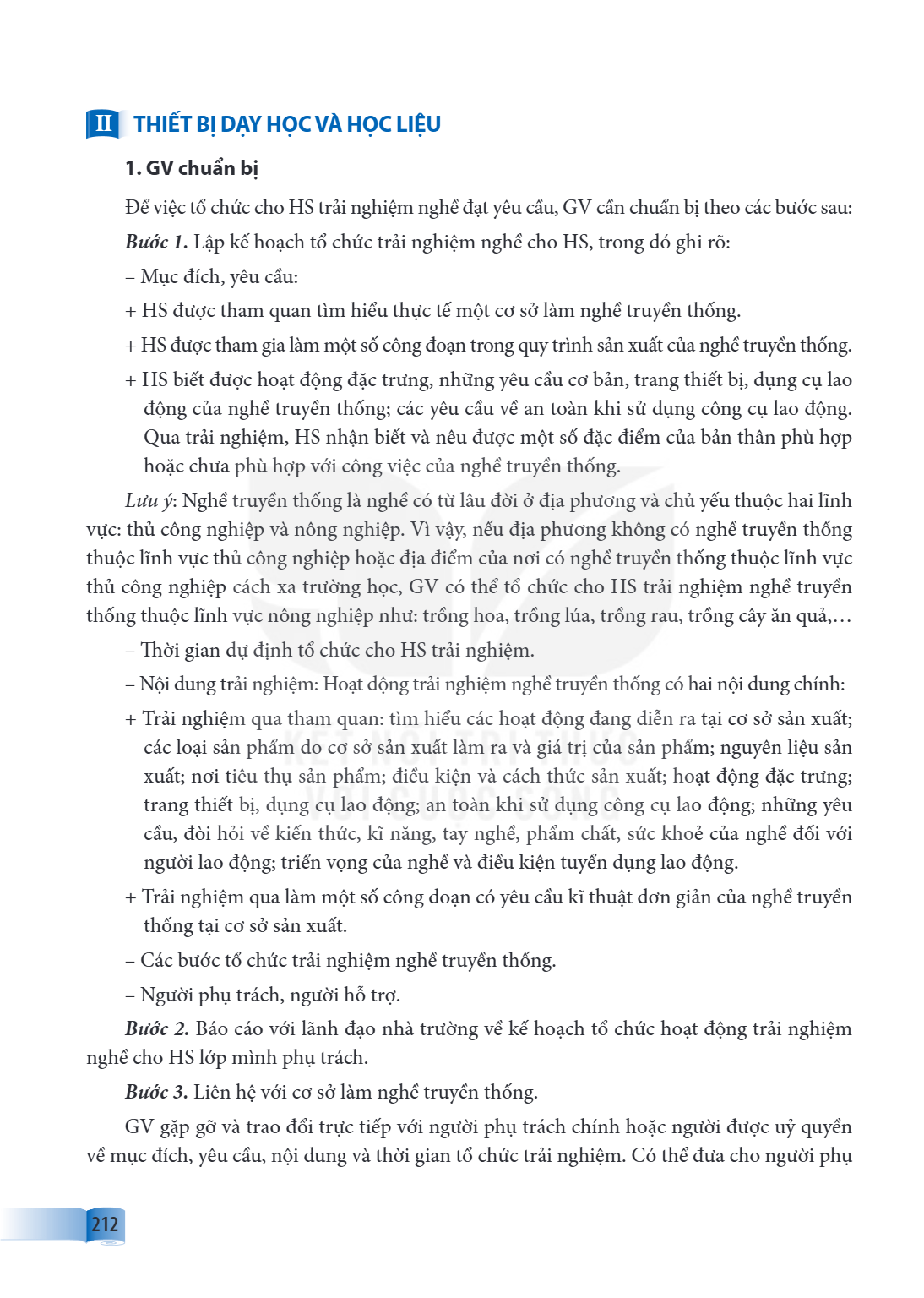 II THIẾT BỊ DẠY HỌC VÀ HỌC LIỆU

1. GV chuẩn bị

Để việc tổ chức cho HS trải nghiệm nghề đạt yêu cầu, GV cần chuẩn bị theo các bước sau:

Bước 1. Lập kế hoạch tổ chức trải nghiệm nghề cho HS, trong đó ghi rõ:

– Mục đích, yêu cầu:

+ HS được tham quan tìm hiểu thực tế một cơ sở làm nghề truyền thống.

+ HS được tham gia làm một số công đoạn trong quy trình sản xuất của nghề truyền thống.

+ HS biết được hoạt động đặc trưng, những yêu cầu cơ bản, trang thiết bị, dụng cụ lao động của nghề truyền thống; các yêu cầu về an toàn khi sử dụng công cụ lao động. Qua trải nghiệm, HS nhận biết và nêu được một số đặc điểm của bản thân phù hợp hoặc chưa phù hợp với công việc của nghề truyền thống.

Lưu ý: Nghề truyền thống là nghề có từ lâu đời ở địa phương và chủ yếu thuộc hai lĩnh vực: thủ công nghiệp và nông nghiệp. Vì vậy, nếu địa phương không có nghề truyền thống thuộc lĩnh vực thủ công nghiệp hoặc địa điểm của nơi có nghề truyền thống thuộc lĩnh vực thủ công nghiệp cách xa trường học, GV có thể tổ chức cho HS trải nghiệm nghề truyền thống thuộc lĩnh vực nông nghiệp như: trồng hoa, trồng lúa, trồng rau, trồng cây ăn quả,...

– Thời gian dự định tổ chức cho HS trải nghiệm.

– Nội dung trải nghiệm: Hoạt động trải nghiệm nghề truyền thống có hai nội dung chính:

+ Trải nghiệm qua tham quan: tìm hiểu các hoạt động đang diễn ra tại cơ sở sản xuất; các loại sản phẩm do cơ sở sản xuất làm ra và giá trị của sản phẩm; nguyên liệu sản xuất; nơi tiêu thụ sản phẩm; điều kiện và cách thức sản xuất; hoạt động đặc trưng; trang thiết bị, dụng cụ lao động; an toàn khi sử dụng công cụ lao động; những yêu cầu, đòi hỏi về kiến thức, kĩ năng, tay nghề, phẩm chất, sức khoẻ của nghề đối với người lao động; triển vọng của nghề và điều kiện tuyển dụng lao động.

+ Trải nghiệm qua làm một số công đoạn có yêu cầu kĩ thuật đơn giản của nghề truyền thống tại cơ sở sản xuất.

– Các bước tổ chức trải nghiệm nghề truyền thống.

– Người phụ trách, người hỗ trợ.

Bước 2. Báo cáo với lãnh đạo nhà trường về kế hoạch tổ chức hoạt động trải nghiệm nghề cho HS lớp mình phụ trách.

Bước 3. Liên hệ với cơ sở làm nghề truyền thống.

GV gặp gỡ và trao đổi trực tiếp với người phụ trách chính hoặc người được uỷ quyền về mục đích, yêu cầu, nội dung và thời gian tổ chức trải nghiệm. Có thể đưa cho người phụ

212

KẾT NỐI TRI THỨC VỚI CUỘC SỐNG